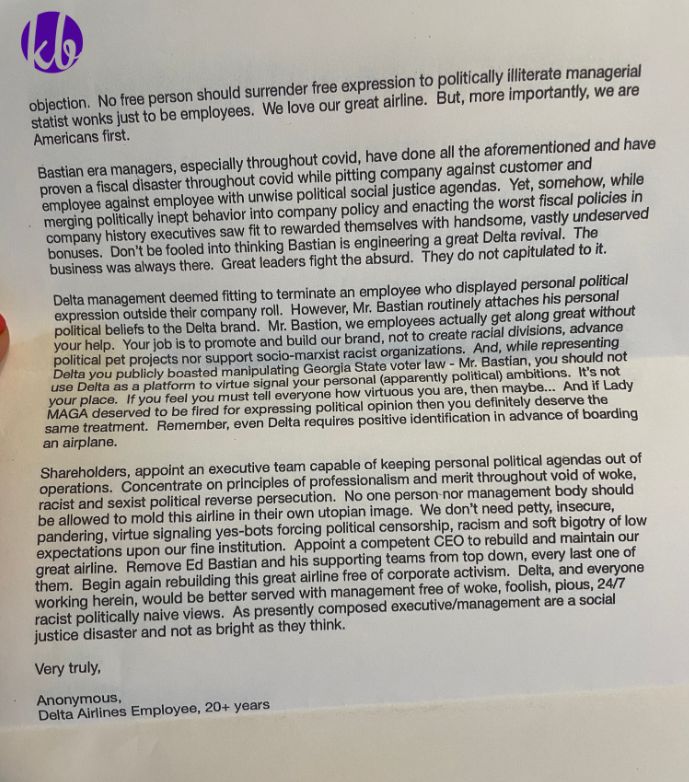 kb

objection. No free person should surrender free expression to politically illiterate managerial statist wonks just to be employees. We love our great airline. But, more importantly, we are Americans first.

Bastian era managers, especially throughout covid, have done all the aforementioned and have proven a fiscal disaster throughout covid while pitting company against customer and employee against employee with unwise political social justice agendas. Yet, somehow, while merging politically inept behavior into company policy and enacting the worst fiscal policies in company history executives saw fit to rewarded themselves with handsome, vastly undeserved bonuses. Don't be fooled into thinking Bastian is engineering a great Delta revival. The business was always there. Great leaders fight the absurd. They do not capitulated to it.

Delta management deemed fitting to terminate an employee who displayed personal political expression outside their company roll. However, Mr. Bastian routinely attaches his personal political beliefs to the Delta brand. Mr. Bastion, we employees actually get along great without your help. Your job is to promote and build our brand, not to create racial divisions, advance political pet projects nor support socio-marxist racist organizations. And, while representing Delta you publicly boasted manipulating Georgia State voter law - Mr. Bastian, you should not use Delta as a platform to virtue signal your personal (apparently political) ambitions. It's not your place. If you feel you must tell everyone how virtuous you are, then maybe... And if Lady MAGA deserved to be fired for expressing political opinion then you definitely deserve the same treatment. Remember, even Delta requires positive identification in advance of boarding an airplane.

Shareholders, appoint an executive team capable of keeping personal political agendas out of operations. Concentrate on principles of professionalism and merit throughout void of woke, racist and sexist political reverse persecution. No one person nor management body should be allowed to mold this airline in their own utopian image. We don't need petty, insecure, pandering, virtue signaling yes-bots forcing political censorship, racism and soft bigotry of low expectations upon our fine institution. Appoint a competent CEO to rebuild and maintain our great airline. Remove Ed Bastian and his supporting teams from top down, every last one of them. Begin again rebuilding this great airline free of corporate activism. Delta, and everyone working herein, would be better served with management free of woke, foolish, pious, 24/7 racist politically naive views. As presently composed executive/management are a social justice disaster and not as bright as they think.

Very truly,

Anonymous,
Delta Airlines Employee, 20+ years